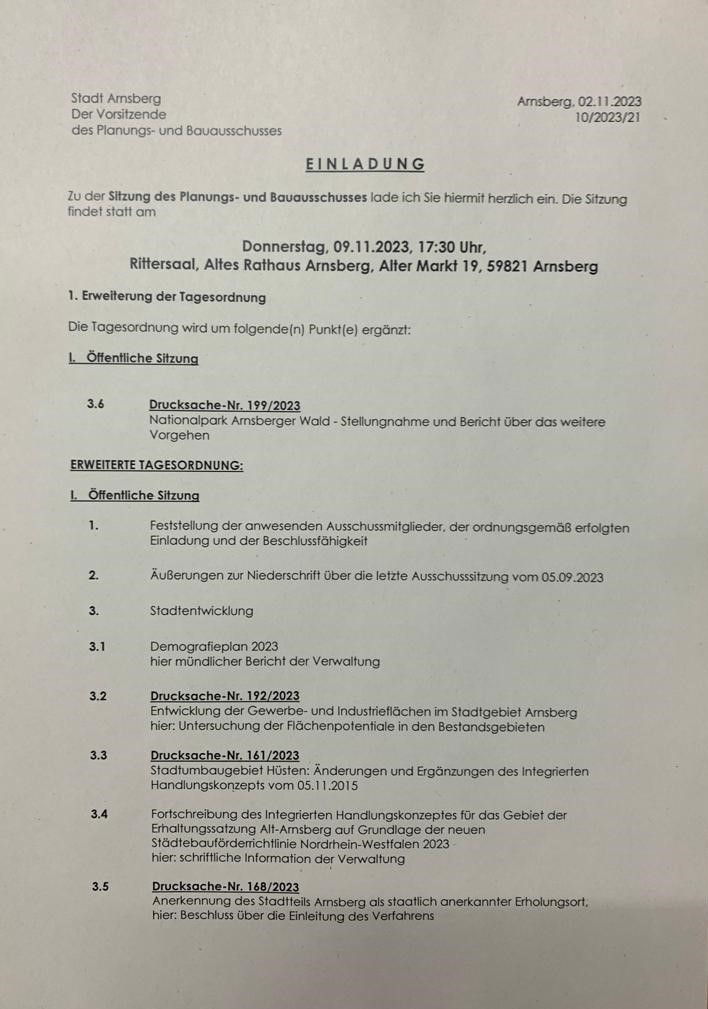 Stadt Arnsberg
Der Vorsitzende
des Planungs- und Bauausschusses

Arnsberg, 02.11.2023
10/2023/21

EINLADUNG

Zu der Sitzung des Planungs- und Bauausschusses lade ich Sie hiermit herzlich ein. Die Sitzung findet statt am

Donnerstag, 09.11.2023, 17:30 Uhr,
Rittersaal, Altes Rathaus Arnsberg, Alter Markt 19, 59821 Arnsberg

1. Erweiterung der Tagesordnung

Die Tagesordnung wird um folgende(n) Punkt(e) ergänzt:

I. Öffentliche Sitzung

3.6 Drucksache-Nr. 199/2023
Nationalpark Arnsberger Wald - Stellungnahme und Bericht über das weitere Vorgehen

ERWEITERTE TAGESORDNUNG:

I. Öffentliche Sitzung

1. Feststellung der anwesenden Ausschussmitglieder, der ordnungsgemäß erfolgten Einladung und der Beschlussfähigkeit

2. Äußerungen zur Niederschrift über die letzte Ausschusssitzung vom 05.09.2023

3. Stadtentwicklung

3.1 Demografieplan 2023
hier mündlicher Bericht der Verwaltung

3.2 Drucksache-Nr. 192/2023
Entwicklung der Gewerbe- und Industrieflächen im Stadtgebiet Arnsberg
hier: Untersuchung der Flächenpotentiale in den Bestandsgebieten

3.3 Drucksache-Nr. 161/2023
Stadtumbaugebiet Hüsten: Änderungen und Ergänzungen des Integrierten Handlungskonzepts vom 05.11.2015

3.4 Fortschreibung des Integrierten Handlungskonzeptes für das Gebiet der Erhaltungssatzung Alt-Arnsberg auf Grundlage der neuen Städtebauförderrichtlinie Nordrhein-Westfalen 2023
hier: schriftliche Information der Verwaltung

3.5 Drucksache-Nr. 168/2023
Anerkennung des Stadtteils Arnsberg als staatlich anerkannter Erholungsort,
hier: Beschluss über die Einleitung des Verfahrens